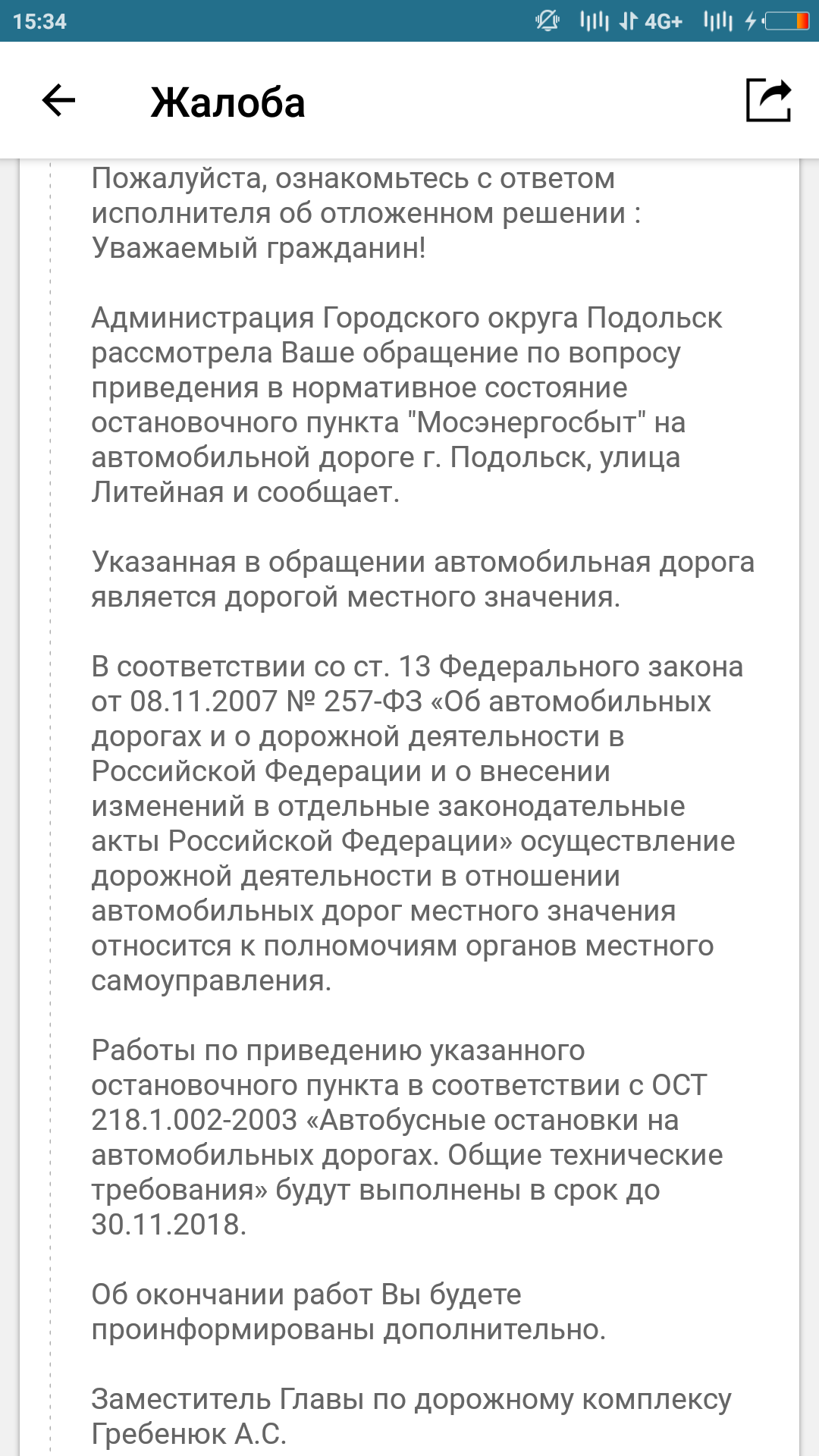 15:34 4G+

Жалоба

Пожалуйста, ознакомьтесь с ответом исполнителя об отложенном решении : Уважаемый гражданин!

Администрация Городского округа Подольск рассмотрела Ваше обращение по вопросу приведения в нормативное состояние остановочного пункта "Мосэнергосбыт" на автомобильной дороге г. Подольск, улица Литейная и сообщает.

Указанная в обращении автомобильная дорога является дорогой местного значения.

В соответствии со ст. 13 Федерального закона от 08.11.2007 № 257-ФЗ «Об автомобильных дорогах и о дорожной деятельности в Российской Федерации и о внесении изменений в отдельные законодательные акты Российской Федерации» осуществление дорожной деятельности в отношении автомобильных дорог местного значения относится к полномочиям органов местного самоуправления.

Работы по приведению указанного остановочного пункта в соответствии с ОСТ 218.1.002-2003 «Автобусные остановки на автомобильных дорогах. Общие технические требования» будут выполнены в срок до 30.11.2018.

Об окончании работ Вы будете проинформированы дополнительно.

Заместитель Главы по дорожному комплексу Гребенюк А.С.